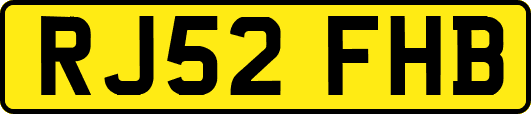 RJ52 FHB